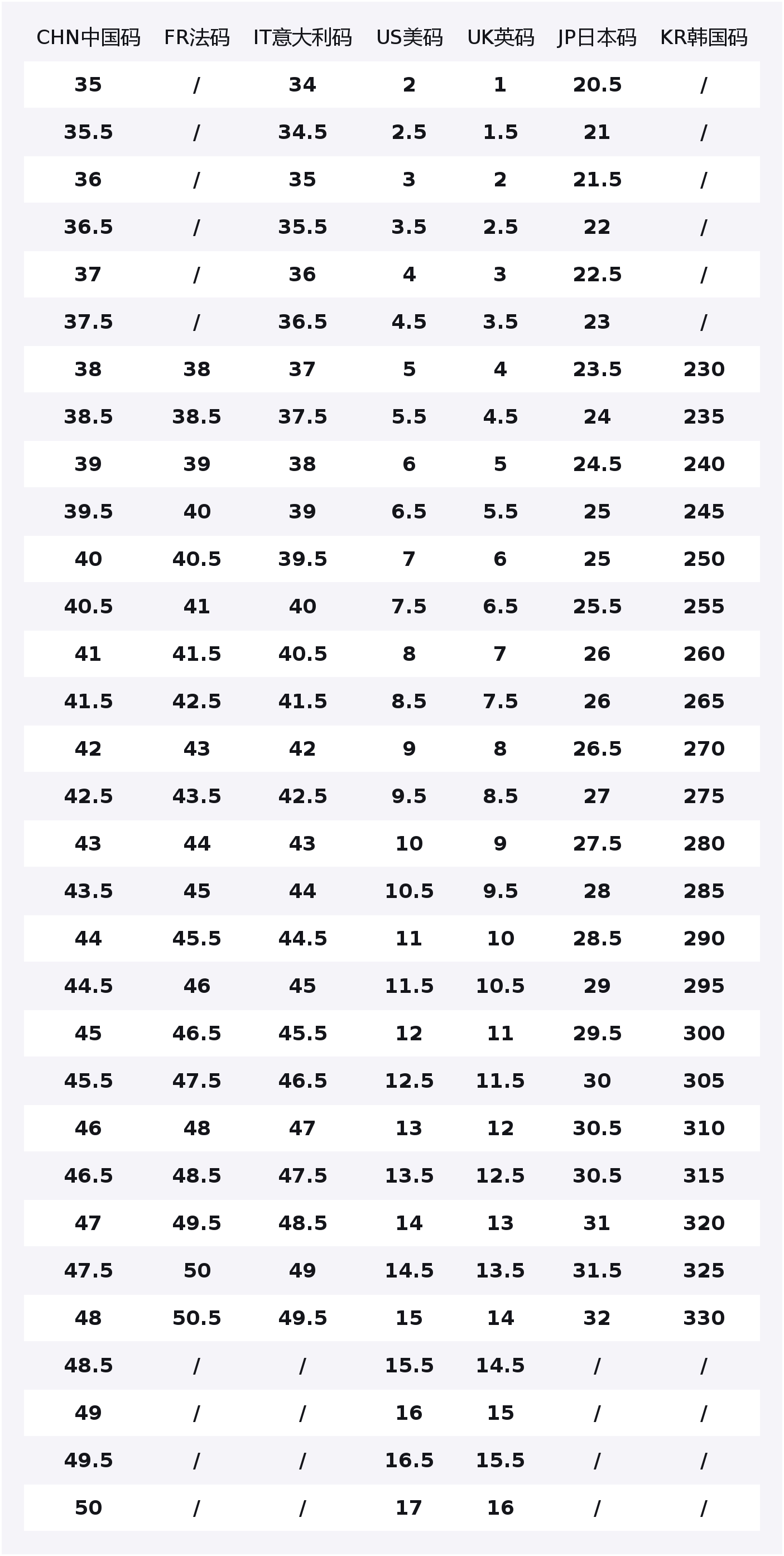 | CHN中国码 | FR法码 | IT意大利码 | US美码 | UK英码 | JP日本码 | KR韩国码 |
|---|---|---|---|---|---|---|
| 35 | / | 34 | 2 | 1 | 20.5 | / |
| 35.5 | / | 34.5 | 2.5 | 1.5 | 21 | / |
| 36 | / | 35 | 3 | 2 | 21.5 | / |
| 36.5 | / | 35.5 | 3.5 | 2.5 | 22 | / |
| 37 | / | 36 | 4 | 3 | 22.5 | / |
| 37.5 | / | 36.5 | 4.5 | 3.5 | 23 | / |
| 38 | 38 | 37 | 5 | 4 | 23.5 | 230 |
| 38.5 | 38.5 | 37.5 | 5.5 | 4.5 | 24 | 235 |
| 39 | 39 | 38 | 6 | 5 | 24.5 | 240 |
| 39.5 | 40 | 39 | 6.5 | 5.5 | 25 | 245 |
| 40 | 40.5 | 39.5 | 7 | 6 | 25 | 250 |
| 40.5 | 41 | 40 | 7.5 | 6.5 | 25.5 | 255 |
| 41 | 41.5 | 40.5 | 8 | 7 | 26 | 260 |
| 41.5 | 42.5 | 41.5 | 8.5 | 7.5 | 26 | 265 |
| 42 | 43 | 42 | 9 | 8 | 26.5 | 270 |
| 42.5 | 43.5 | 42.5 | 9.5 | 8.5 | 27 | 275 |
| 43 | 44 | 43 | 10 | 9 | 27.5 | 280 |
| 43.5 | 45 | 44 | 10.5 | 9.5 | 28 | 285 |
| 44 | 45.5 | 44.5 | 11 | 10 | 28.5 | 290 |
| 44.5 | 46 | 45 | 11.5 | 10.5 | 29 | 295 |
| 45 | 46.5 | 45.5 | 12 | 11 | 29.5 | 300 |
| 45.5 | 47.5 | 46.5 | 12.5 | 11.5 | 30 | 305 |
| 46 | 48 | 47 | 13 | 12 | 30.5 | 310 |
| 46.5 | 48.5 | 47.5 | 13.5 | 12.5 | 30.5 | 315 |
| 47 | 49.5 | 48.5 | 14 | 13 | 31 | 320 |
| 47.5 | 50 | 49 | 14.5 | 13.5 | 31.5 | 325 |
| 48 | 50.5 | 49.5 | 15 | 14 | 32 | 330 |
| 48.5 | / | / | 15.5 | 14.5 | / | / |
| 49 | / | / | 16 | 15 | / | / |
| 49.5 | / | / | 16.5 | 15.5 | / | / |
| 50 | / | / | 17 | 16 | / | / |